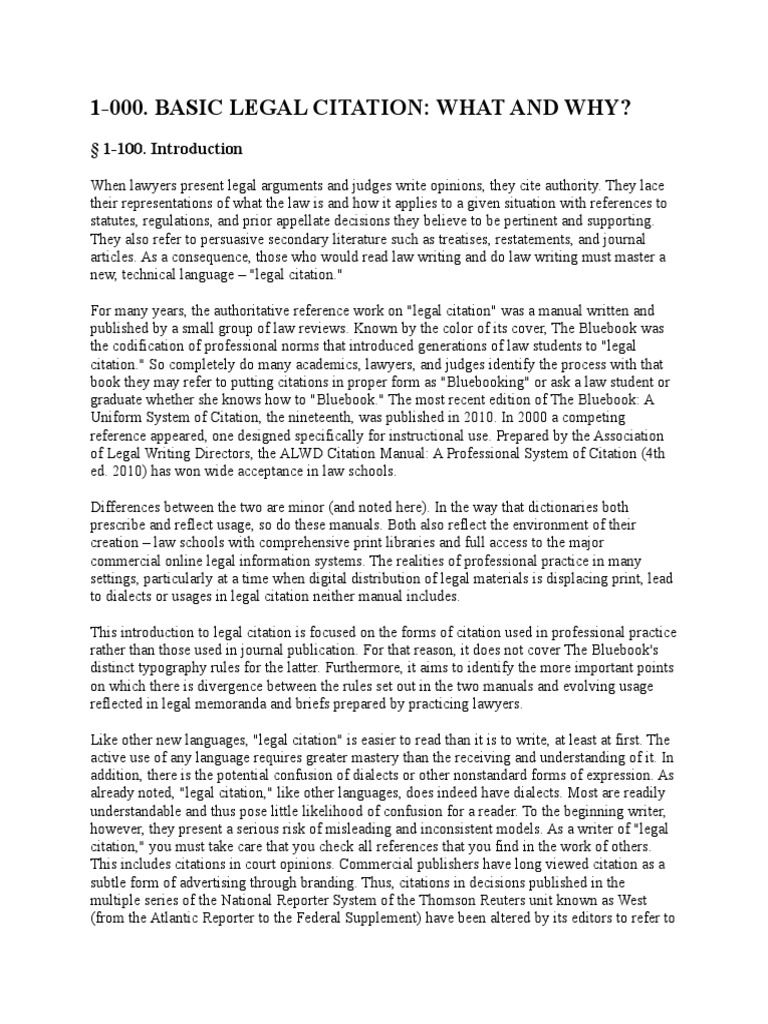 1-000. BASIC LEGAL CITATION: WHAT AND WHY?

§ 1-100. Introduction

When lawyers present legal arguments and judges write opinions, they cite authority. They lace their representations of what the law is and how it applies to a given situation with references to statutes, regulations, and prior appellate decisions they believe to be pertinent and supporting. They also refer to persuasive secondary literature such as treatises, restatements, and journal articles. As a consequence, those who would read law writing and do law writing must master a new, technical language – "legal citation."

For many years, the authoritative reference work on "legal citation" was a manual written and published by a small group of law reviews. Known by the color of its cover, The Bluebook was the codification of professional norms that introduced generations of law students to "legal citation." So completely do many academics, lawyers, and judges identify the process with that book they may refer to putting citations in proper form as "Bluebooking" or ask a law student or graduate whether she knows how to "Bluebook." The most recent edition of The Bluebook: A Uniform System of Citation, the nineteenth, was published in 2010. In 2000 a competing reference appeared, one designed specifically for instructional use. Prepared by the Association of Legal Writing Directors, the ALWD Citation Manual: A Professional System of Citation (4th ed. 2010) has won wide acceptance in law schools.

Differences between the two are minor (and noted here). In the way that dictionaries both prescribe and reflect usage, so do these manuals. Both also reflect the environment of their creation – law schools with comprehensive print libraries and full access to the major commercial online legal information systems. The realities of professional practice in many settings, particularly at a time when digital distribution of legal materials is displacing print, lead to dialects or usages in legal citation neither manual includes.

This introduction to legal citation is focused on the forms of citation used in professional practice rather than those used in journal publication. For that reason, it does not cover The Bluebook's distinct typography rules for the latter. Furthermore, it aims to identify the more important points on which there is divergence between the rules set out in the two manuals and evolving usage reflected in legal memoranda and briefs prepared by practicing lawyers.

Like other new languages, "legal citation" is easier to read than it is to write, at least at first. The active use of any language requires greater mastery than the receiving and understanding of it. In addition, there is the potential confusion of dialects or other nonstandard forms of expression. As already noted, "legal citation," like other languages, does indeed have dialects. Most are readily understandable and thus pose little likelihood of confusion for a reader. To the beginning writer, however, they present a serious risk of misleading and inconsistent models. As a writer of "legal citation," you must take care that you check all references that you find in the work of others. This includes citations in court opinions. Commercial publishers have long viewed citation as a subtle form of advertising through branding. Thus, citations in decisions published in the multiple series of the National Reporter System of the Thomson Reuters unit known as West (from the Atlantic Reporter to the Federal Supplement) have been altered by its editors to refer to